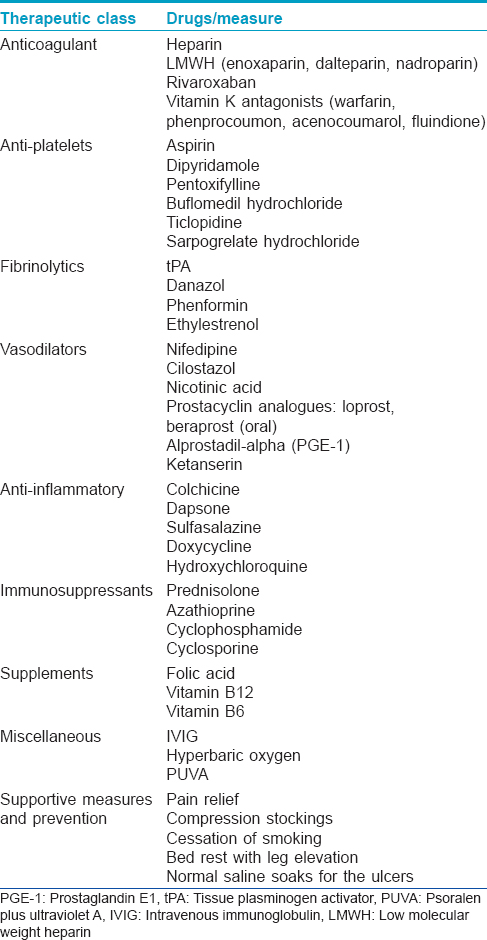 | Therapeutic class | Drugs/measure |
|---|---|
| Anticoagulant | Heparin<br>LMWH (enoxaparin, dalteparin, nadroparin)<br>Rivaroxaban<br>Vitamin K antagonists (warfarin, phenprocoumon, acenocoumarol, fluindione) |
| Anti-platelets | Aspirin<br>Dipyridamole<br>Pentoxifylline<br>Buflomedil hydrochloride<br>Ticlopidine<br>Sarpogrelate hydrochloride |
| Fibrinolytics | tPA<br>Danazol<br>Phenformin<br>Ethylestrenol |
| Vasodilators | Nifedipine<br>Cilostazol<br>Nicotinic acid<br>Prostacyclin analogues: loprost, beraprost (oral)<br>Alprostadil-alpha (PGE-1)<br>Ketanserin |
| Anti-inflammatory | Colchicine<br>Dapsone<br>Sulfasalazine<br>Doxycycline<br>Hydroxychloroquine |
| Immunosuppressants | Prednisolone<br>Azathioprine<br>Cyclophosphamide<br>Cyclosporine |
| Supplements | Folic acid<br>Vitamin B12<br>Vitamin B6 |
| Miscellaneous | IVIG<br>Hyperbaric oxygen<br>PUVA |
| Supportive measures and prevention | Pain relief<br>Compression stockings<br>Cessation of smoking<br>Bed rest with leg elevation<br>Normal saline soaks for the ulcers |

PGE-1: Prostaglandin E1, tPA: Tissue plasminogen activator, PUVA: Psoralen plus ultraviolet A, IVIG: Intravenous immunoglobulin, LMWH: Low molecular weight heparin